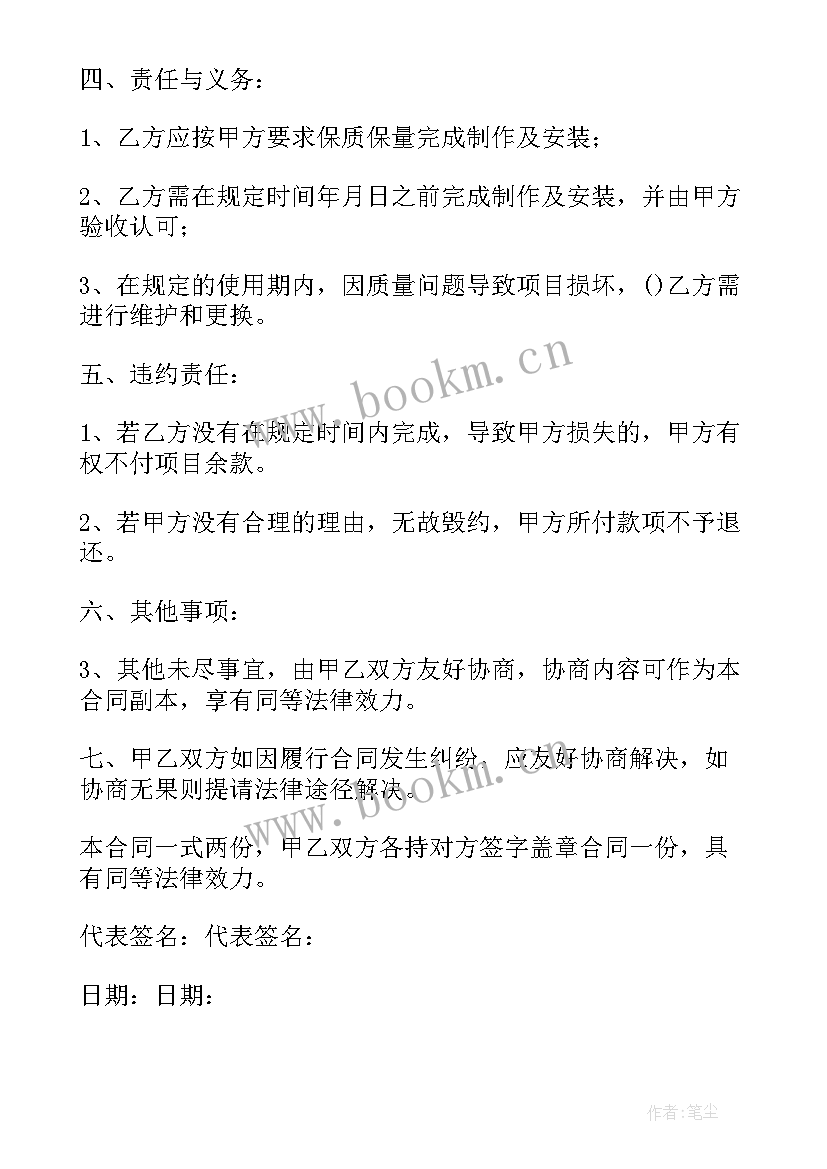 四、责任与义务：

1、乙方应按甲方要求保质保量完成制作及安装；

2、乙方需在规定时间年月日之前完成制作及安装，并由甲方验收认可；

3、在规定的使用期内，因质量问题导致项目损坏，()乙方需进行维护和更换。

五、违约责任：

1、若乙方没有在规定时间内完成，导致甲方损失的，甲方有权不付项目余款。

2、若甲方没有合理的理由，无故毁约，甲方所付款项不予退还。

六、其他事项：

3、其他未尽事宜，由甲乙双方友好协商，协商内容可作为本合同副本，享有同等法律效力。

七、甲乙双方如因履行合同发生纠纷，应友好协商解决，如协商无果则提请法律途径解决。

本合同一式两份，甲乙双方各持对方签字盖章合同一份，具有同等法律效力。

代表签名：代表签名：

日期：日期：

www.bookm.cn

www.bookm.cn

作者:笔尘